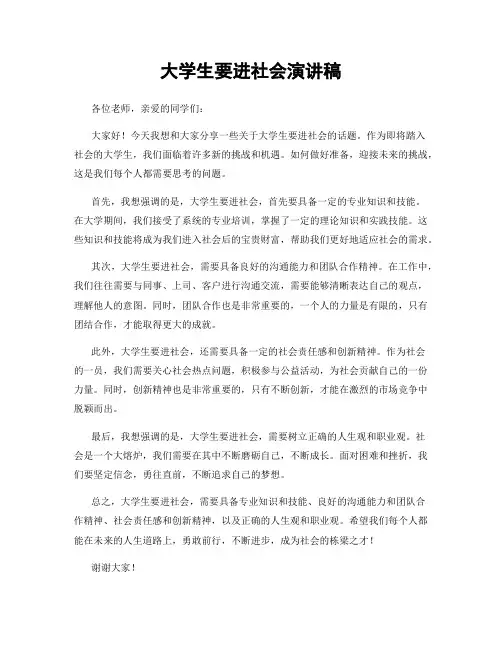 大学生要进社会演讲稿

各位老师，亲爱的同学们：

大家好！今天我想和大家分享一些关于大学生要进社会的话题。作为即将踏入社会的大学生，我们面临着许多新的挑战和机遇。如何做好准备，迎接未来的挑战，这是我们每个人都需要思考的问题。

首先，我想强调的是，大学生要进社会，首先要具备一定的专业知识和技能。在大学期间，我们接受了系统的专业培训，掌握了一定的理论知识和实践技能。这些知识和技能将成为我们进入社会后的宝贵财富，帮助我们更好地适应社会的需求。

其次，大学生要进社会，需要具备良好的沟通能力和团队合作精神。在工作中，我们往往需要与同事、上司、客户进行沟通交流，需要能够清晰表达自己的观点，理解他人的意图。同时，团队合作也是非常重要的，一个人的力量是有限的，只有团结合作，才能取得更大的成就。

此外，大学生要进社会，还需要具备一定的社会责任感和创新精神。作为社会的一员，我们需要关心社会热点问题，积极参与公益活动，为社会贡献自己的一份力量。同时，创新精神也是非常重要的，只有不断创新，才能在激烈的市场竞争中脱颖而出。

最后，我想强调的是，大学生要进社会，需要树立正确的人生观和职业观。社会是一个大熔炉，我们需要在其中不断磨砺自己，不断成长。面对困难和挫折，我们要坚定信念，勇往直前，不断追求自己的梦想。

总之，大学生要进社会，需要具备专业知识和技能、良好的沟通能力和团队合作精神、社会责任感和创新精神，以及正确的人生观和职业观。希望我们每个人都能在未来的人生道路上，勇敢前行，不断进步，成为社会的栋梁之才！

谢谢大家！